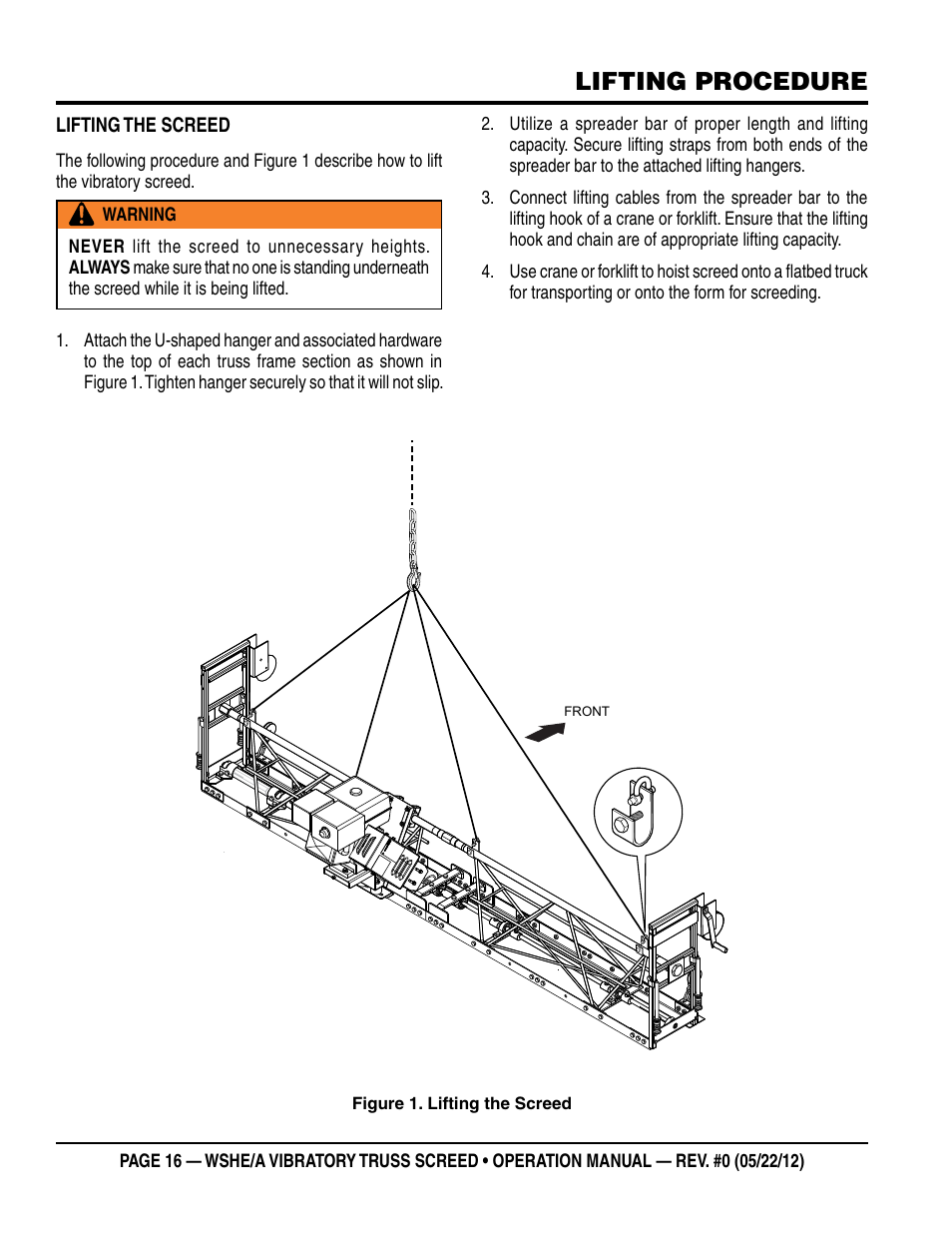 LIFTING PROCEDURE

LIFTING THE SCREED

The following procedure and Figure 1 describe how to lift the vibratory screed.

WARNING

NEVER lift the screed to unnecessary heights. ALWAYS make sure that no one is standing underneath the screed while it is being lifted.

1. Attach the U-shaped hanger and associated hardware to the top of each truss frame section as shown in Figure 1. Tighten hanger securely so that it will not slip.

2. Utilize a spreader bar of proper length and lifting capacity. Secure lifting straps from both ends of the spreader bar to the attached lifting hangers.

3. Connect lifting cables from the spreader bar to the lifting hook of a crane or forklift. Ensure that the lifting hook and chain are of appropriate lifting capacity.

4. Use crane or forklift to hoist screed onto a flatbed truck for transporting or onto the form for screeding.

FRONT

Figure 1. Lifting the Screed

PAGE 16 — WSHE/A VIBRATORY TRUSS SCREED • OPERATION MANUAL — REV. #0 (05/22/12)